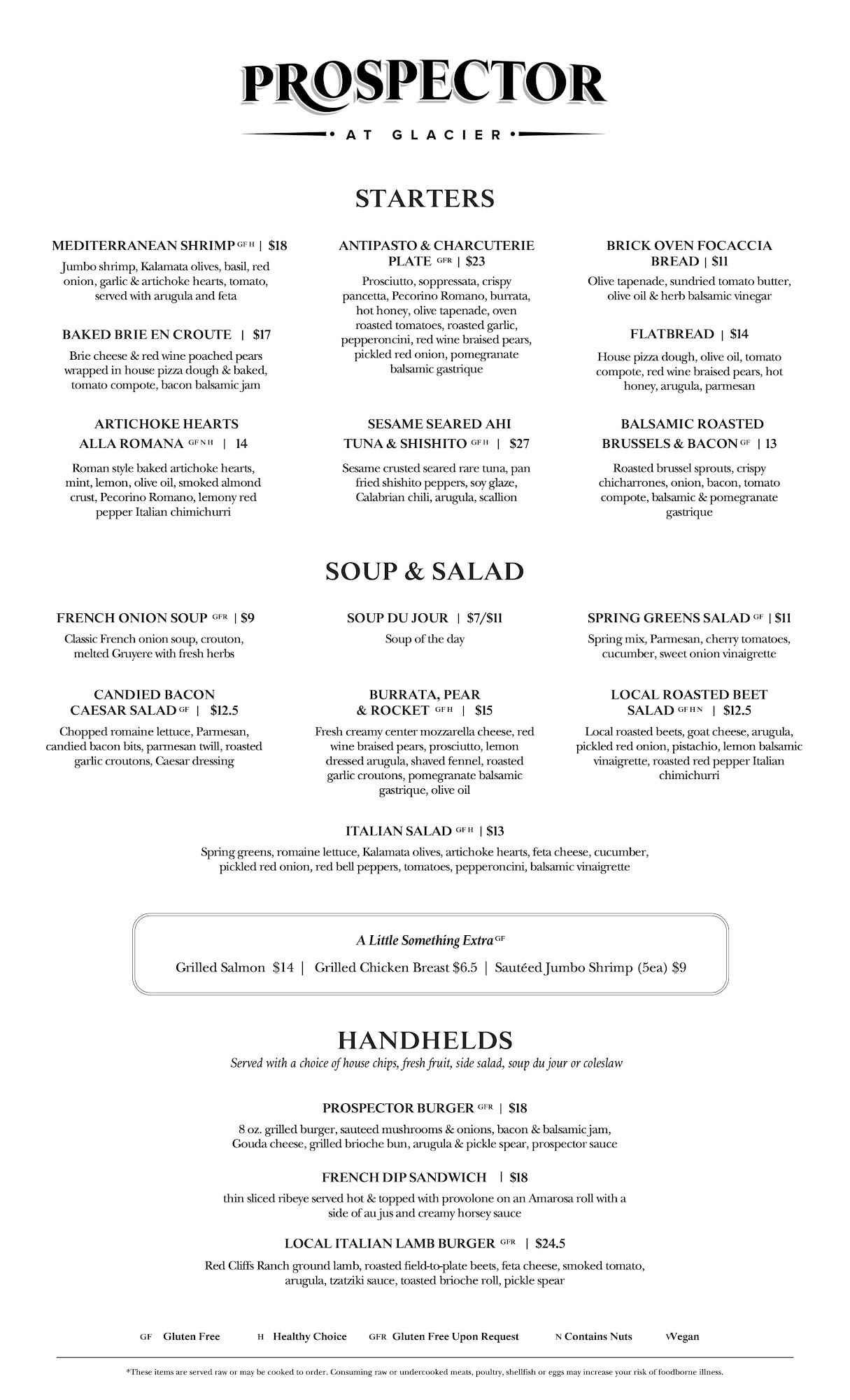 PROSPECTOR
AT GLACIER

STARTERS

MEDITERRANEAN SHRIMP GF H | $18
Jumbo shrimp, Kalamata olives, basil, red onion, garlic & artichoke hearts, tomato, served with arugula and feta

BAKED BRIE EN CROUTE | $17
Brie cheese & red wine poached pears wrapped in house pizza dough & baked, tomato compote, bacon balsamic jam

ARTICHOKE HEARTS ALLA ROMANA GF N H | 14
Roman style baked artichoke hearts, mint, lemon, olive oil, smoked almond crust, Pecorino Romano, lemony red pepper Italian chimichurri

ANTIPASTO & CHARCUTERIE PLATE GFR | $23
Prosciutto, soppressata, crispy pancetta, Pecorino Romano, burrata, hot honey, olive tapenade, oven roasted tomatoes, roasted garlic, pepperoncini, red wine braised pears, pickled red onion, pomegranate balsamic gastrique

SESAME SEARED AHI TUNA & SHISHITO GF H | $27
Sesame crusted seared rare tuna, pan fried shishito peppers, soy glaze, Calabrian chili, arugula, scallion

BRICK OVEN FOCACCIA BREAD | $11
Olive tapenade, sundried tomato butter, olive oil & herb balsamic vinegar

FLATBREAD | $14
House pizza dough, olive oil, tomato compote, red wine braised pears, hot honey, arugula, parmesan

BALSAMIC ROASTED BRUSSELS & BACON GF | 13
Roasted brussel sprouts, crispy chicharrones, onion, bacon, tomato compote, balsamic & pomegranate gastrique

SOUP & SALAD

FRENCH ONION SOUP GFR | $9
Classic French onion soup, crouton, melted Gruyere with fresh herbs

CANDIED BACON CAESAR SALAD GF | $12.5
Chopped romaine lettuce, Parmesan, candied bacon bits, parmesan twill, roasted garlic croutons, Caesar dressing

SOUP DU JOUR | $7/$11
Soup of the day

BURRATA, PEAR & ROCKET GF H | $15
Fresh creamy center mozzarella cheese, red wine braised pears, prosciutto, lemon dressed arugula, shaved fennel, roasted garlic croutons, pomegranate balsamic gastrique, olive oil

SPRING GREENS SALAD GF | $11
Spring mix, Parmesan, cherry tomatoes, cucumber, sweet onion vinaigrette

LOCAL ROASTED BEET SALAD GF H N | $12.5
Local roasted beets, goat cheese, arugula, pickled red onion, pistachio, lemon balsamic vinaigrette, roasted red pepper Italian chimichurri

ITALIAN SALAD GF H | $13
Spring greens, romaine lettuce, Kalamata olives, artichoke hearts, feta cheese, cucumber, pickled red onion, red bell peppers, tomatoes, pepperoncini, balsamic vinaigrette

A Little Something Extra GF
Grilled Salmon $14 | Grilled Chicken Breast $6.5 | Sautéed Jumbo Shrimp (5ea) $9

HANDHELDS
Served with a choice of house chips, fresh fruit, side salad, soup du jour or coleslaw

PROSPECTOR BURGER GFR | $18
8 oz. grilled burger, sauteed mushrooms & onions, bacon & balsamic jam, Gouda cheese, grilled brioche bun, arugula & pickle spear, prospector sauce

FRENCH DIP SANDWICH | $18
thin sliced ribeye served hot & topped with provolone on an Amarosa roll with a side of au jus and creamy horsey sauce

LOCAL ITALIAN LAMB BURGER GFR | $24.5
Red Cliffs Ranch ground lamb, roasted field-to-plate beets, feta cheese, smoked tomato, arugula, tzatziki sauce, toasted brioche roll, pickle spear

GF Gluten Free H Healthy Choice GFR Gluten Free Upon Request N Contains Nuts V Vegan

*These items are served raw or may be cooked to order. Consuming raw or undercooked meats, poultry, shellfish or eggs may increase your risk of foodborne illness.